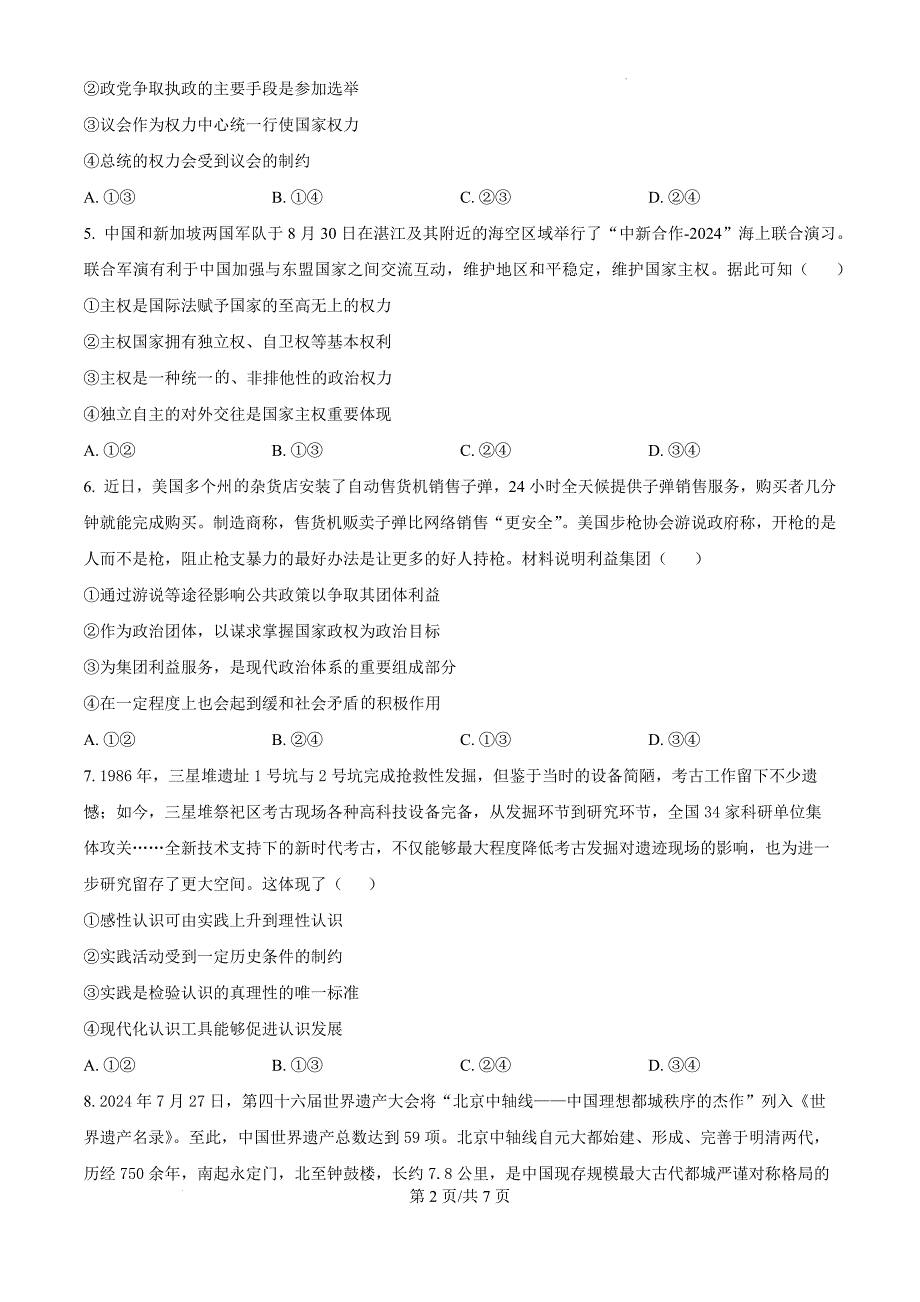 ②政党争取执政的主要手段是参加选举

③议会作为权力中心统一行使国家权力

④总统的权力会受到议会的制约

A. ①③　　　　B. ①④　　　　C. ②③　　　　D. ②④

5. 中国和新加坡两国军队于 8 月 30 日在湛江及其附近的海空区域举行了“中新合作-2024”海上联合演习。联合军演有利于中国加强与东盟国家之间交流互动，维护地区和平稳定，维护国家主权。据此可知（　　）

①主权是国际法赋予国家的至高无上的权力

②主权国家拥有独立权、自卫权等基本权利

③主权是一种统一的、非排他性的政治权力

④独立自主的对外交往是国家主权重要体现

A. ①②　　　　B. ①③　　　　C. ②④　　　　D. ③④

6. 近日，美国多个州的杂货店安装了自动售货机销售子弹，24 小时全天候提供子弹销售服务，购买者几分钟就能完成购买。制造商称，售货机贩卖子弹比网络销售“更安全”。美国步枪协会游说政府称，开枪的是人而不是枪，阻止枪支暴力的最好办法是让更多的好人持枪。材料说明利益集团（　　）

①通过游说等途径影响公共政策以争取其团体利益

②作为政治团体，以谋求掌握国家政权为政治目标

③为集团利益服务，是现代政治体系的重要组成部分

④在一定程度上也会起到缓和社会矛盾的积极作用

A. ①②　　　　B. ②④　　　　C. ①③　　　　D. ③④

7. 1986 年，三星堆遗址 1 号坑与 2 号坑完成抢救性发掘，但鉴于当时的设备简陋，考古工作留下不少遗憾；如今，三星堆祭祀区考古现场各种高科技设备完备，从发掘环节到研究环节，全国 34 家科研单位集体攻关……全新技术支持下的新时代考古，不仅能够最大程度降低考古发掘对遗迹现场的影响，也为进一步研究留存了更大空间。这体现了（　　）

①感性认识可由实践上升到理性认识

②实践活动受到一定历史条件的制约

③实践是检验认识的真理性的唯一标准

④现代化认识工具能够促进认识发展

A. ①②　　　　B. ①③　　　　C. ②④　　　　D. ③④

8. 2024 年 7 月 27 日，第四十六届世界遗产大会将“北京中轴线——中国理想都城秩序的杰作”列入《世界遗产名录》。至此，中国世界遗产总数达到 59 项。北京中轴线自元大都始建、形成、完善于明清两代，历经 750 余年，南起永定门，北至钟鼓楼，长约 7.8 公里，是中国现存规模最大古代都城严谨对称格局的

第 2 页/共 7 页